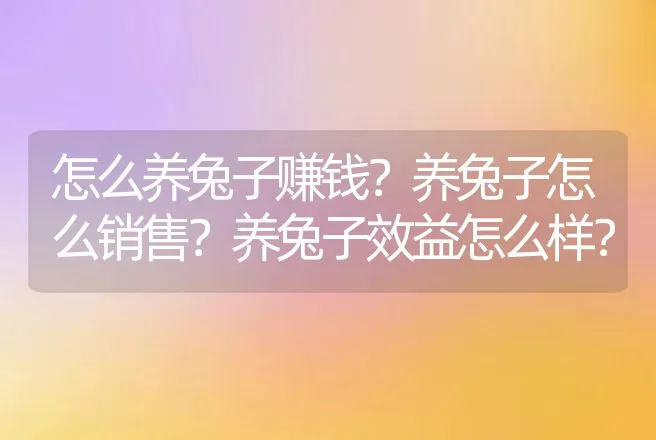 怎么养兔子赚钱？养兔子怎么销售？养兔子效益怎么样？